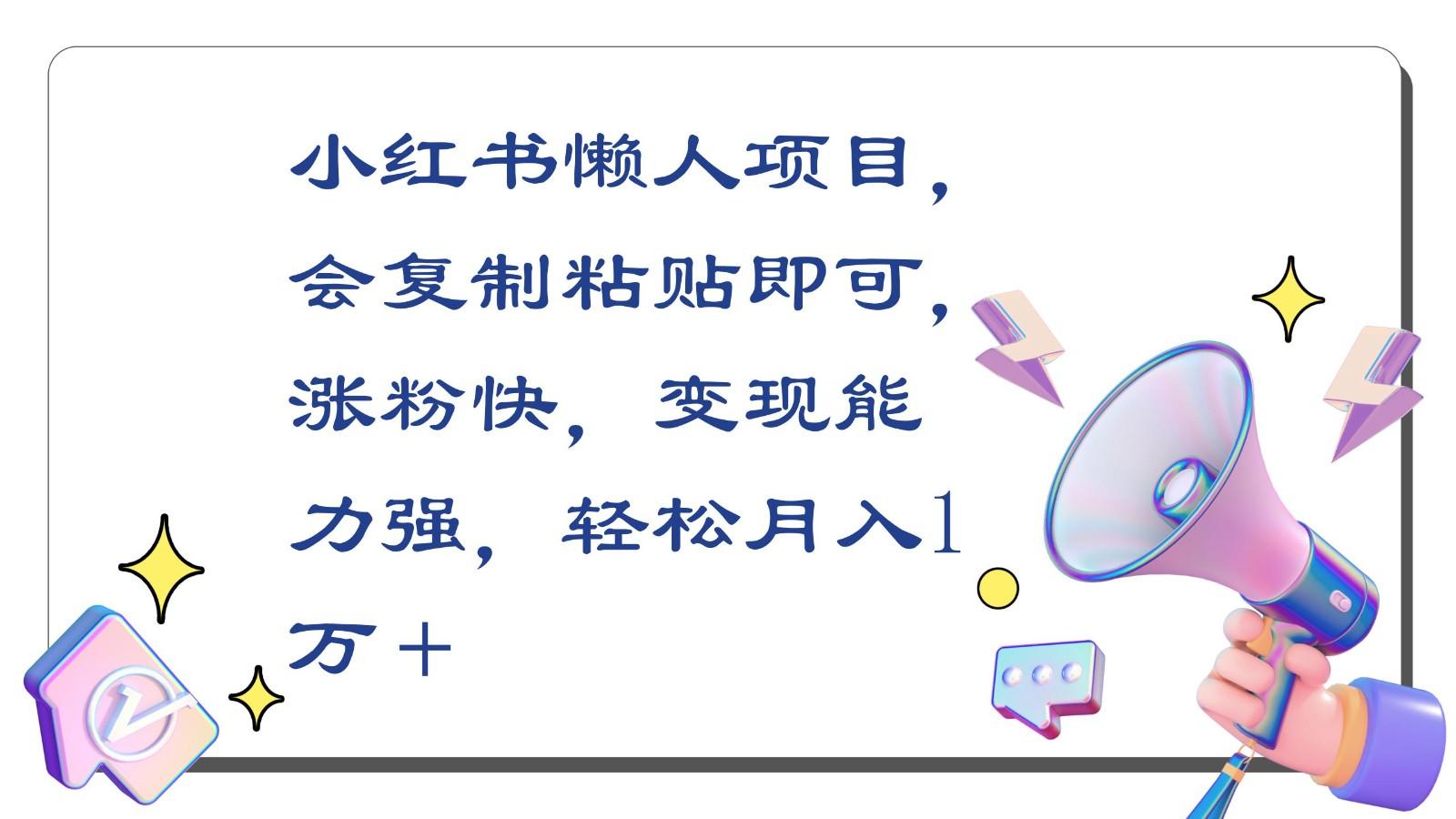 小红书懒人项目，会复制粘贴即可，涨粉快，变现能力强，轻松月入1万＋